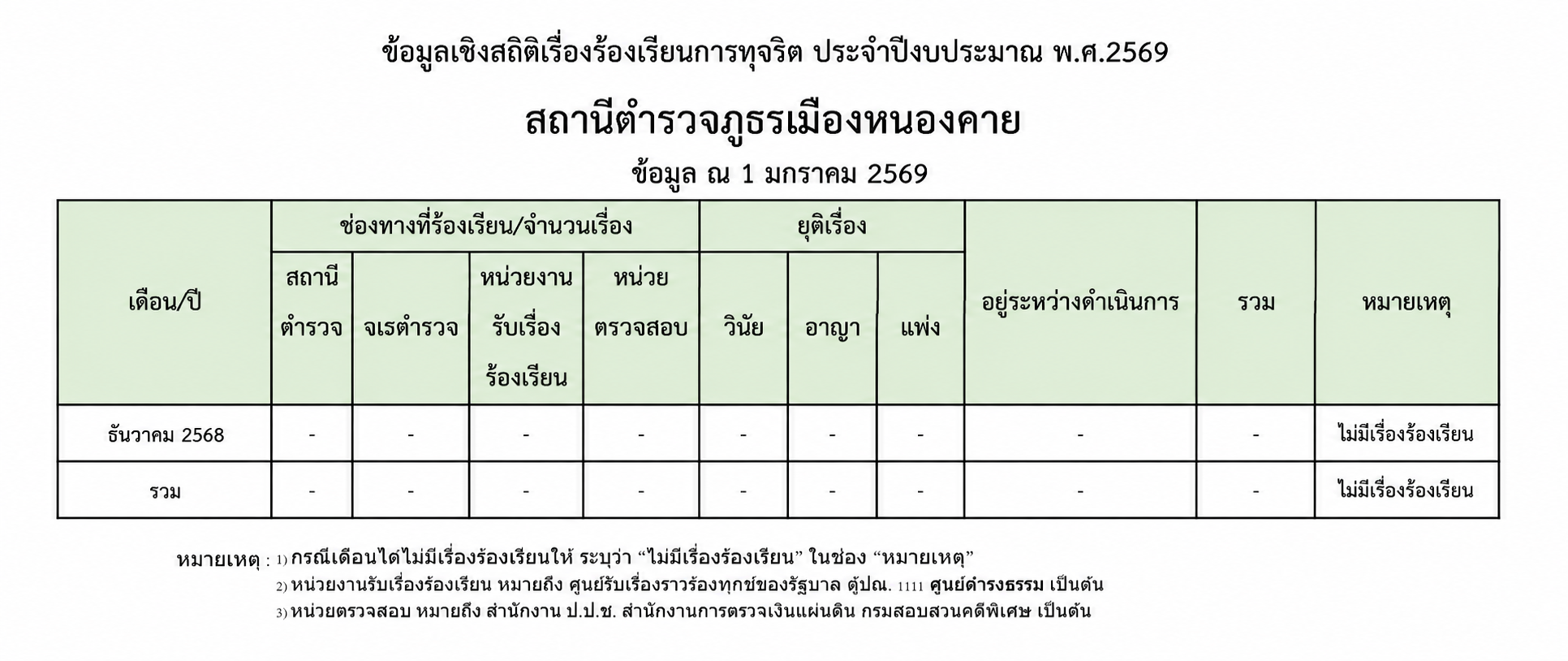 ข้อมูลเชิงสถิติเรื่องร้องเรียนการทุจริต ประจำปีงบประมาณ พ.ศ.2569

สถานีตำรวจภูธรเมืองหนองคาย

ข้อมูล ณ 1 มกราคม 2569

| เดือน/ปี | ช่องทางที่ร้องเรียน/จำนวนเรื่อง | | | | ยุติเรื่อง | | | อยู่ระหว่างดำเนินการ | รวม | หมายเหตุ |
|---|---|---|---|---|---|---|---|---|---|---|
| | สถานีตำรวจ | จเรตำรวจ | หน่วยงานรับเรื่องร้องเรียน | หน่วยตรวจสอบ | วินัย | อาญา | แพ่ง | | | |
| ธันวาคม 2568 | - | - | - | - | - | - | - | - | - | ไม่มีเรื่องร้องเรียน |
| รวม | - | - | - | - | - | - | - | - | - | ไม่มีเรื่องร้องเรียน |

หมายเหตุ : 1) กรณีเดือนใดไม่มีเรื่องร้องเรียนให้ ระบุว่า “ไม่มีเรื่องร้องเรียน” ในช่อง “หมายเหตุ”
2) หน่วยงานรับเรื่องร้องเรียน หมายถึง ศูนย์รับเรื่องราวร้องทุกข์ของรัฐบาล ตู้ปณ. 1111 ศูนย์ดำรงธรรม เป็นต้น
3) หน่วยตรวจสอบ หมายถึง สำนักงาน ป.ป.ช. สำนักงานการตรวจเงินแผ่นดิน กรมสอบสวนคดีพิเศษ เป็นต้น